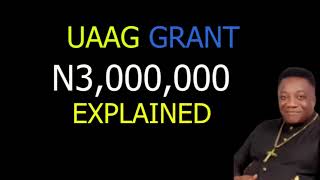 UAAG GRANT
N3,000,000
EXPLAINED